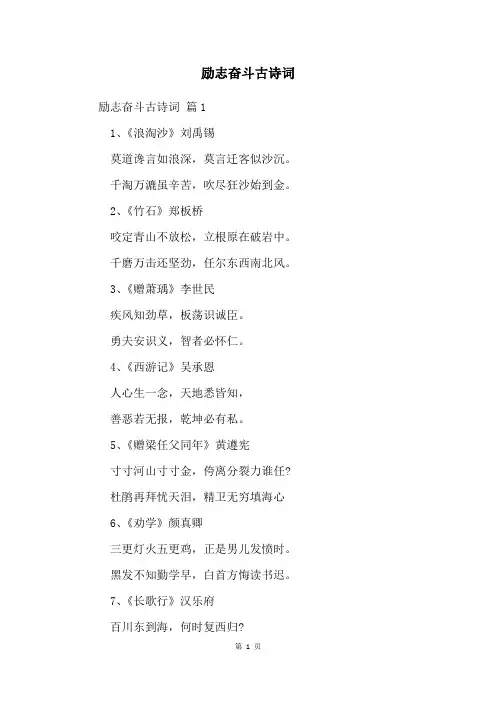 励志奋斗古诗词

励志奋斗古诗词 篇1

1、《浪淘沙》刘禹锡

莫道谗言如浪深，莫言迁客似沙沉。

千淘万漉虽辛苦，吹尽狂沙始到金。

2、《竹石》郑板桥

咬定青山不放松，立根原在破岩中。

千磨万击还坚劲，任尔东西南北风。

3、《赠萧瑀》李世民

疾风知劲草，板荡识诚臣。

勇夫安识义，智者必怀仁。

4、《西游记》吴承恩

人心生一念，天地悉皆知，

善恶若无报，乾坤必有私。

5、《赠梁任父同年》黄遵宪

寸寸河山寸寸金，侉离分裂力谁任？

杜鹃再拜忧天泪，精卫无穷填海心

6、《劝学》颜真卿

三更灯火五更鸡，正是男儿发愤时。

黑发不知勤学早，白首方悔读书迟。

7、《长歌行》汉乐府

百川东到海，何时复西归？

第 1 页